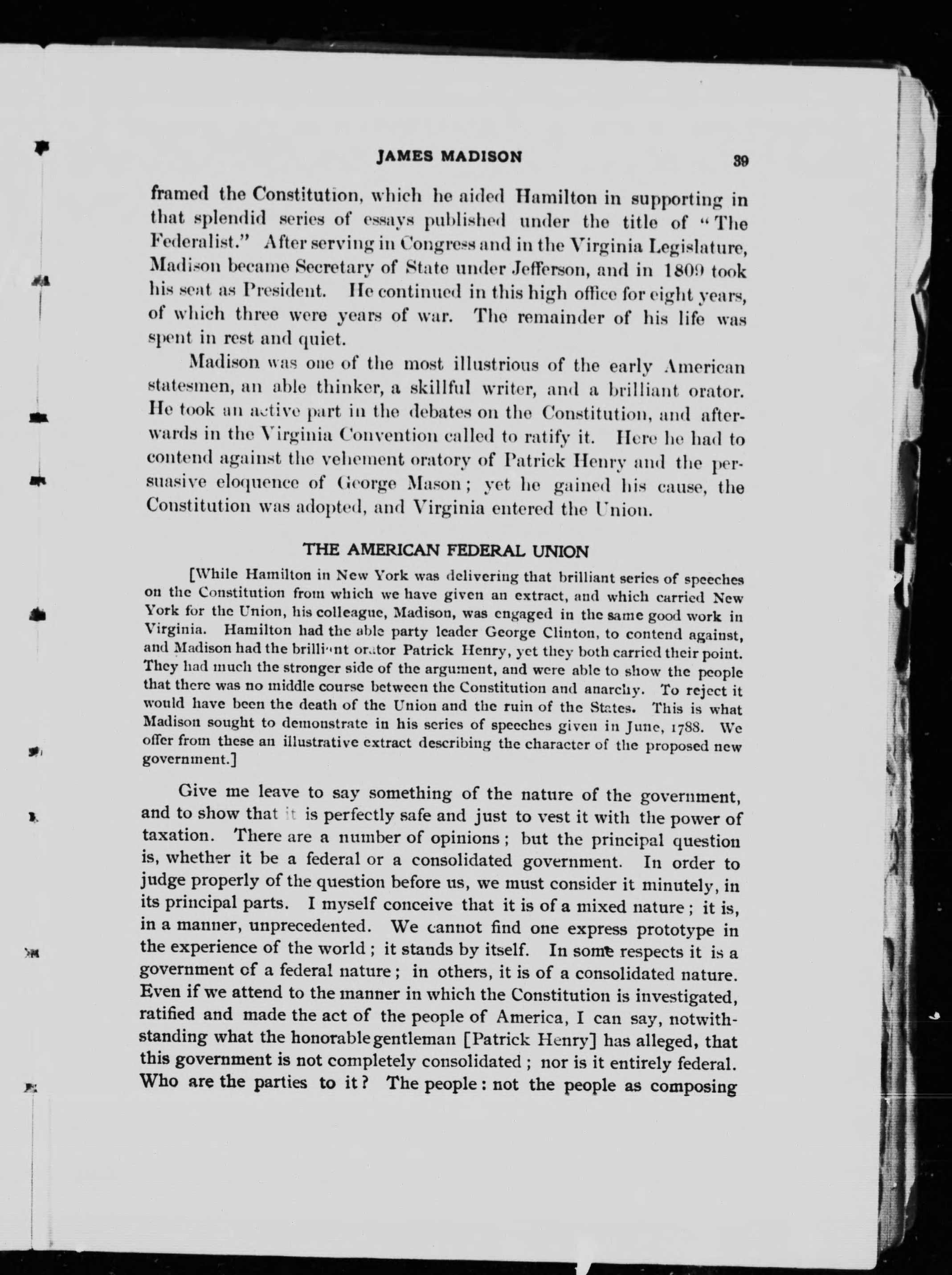 JAMES MADISON 39

framed the Constitution, which he aided Hamilton in supporting in that splendid series of essays published under the title of "The Federalist." After serving in Congress and in the Virginia Legislature, Madison became Secretary of State under Jefferson, and in 1809 took his seat as President. He continued in this high office for eight years, of which three were years of war. The remainder of his life was spent in rest and quiet.

Madison was one of the most illustrious of the early American statesmen, an able thinker, a skillful writer, and a brilliant orator. He took an active part in the debates on the Constitution, and afterwards in the Virginia Convention called to ratify it. Here he had to contend against the vehement oratory of Patrick Henry and the persuasive eloquence of George Mason; yet he gained his cause, the Constitution was adopted, and Virginia entered the Union.

THE AMERICAN FEDERAL UNION

[While Hamilton in New York was delivering that brilliant series of speeches on the Constitution from which we have given an extract, and which carried New York for the Union, his colleague, Madison, was engaged in the same good work in Virginia. Hamilton had the able party leader George Clinton, to contend against, and Madison had the brilliant orator Patrick Henry, yet they both carried their point. They had much the stronger side of the argument, and were able to show the people that there was no middle course between the Constitution and anarchy. To reject it would have been the death of the Union and the ruin of the States. This is what Madison sought to demonstrate in his series of speeches given in June, 1788. We offer from these an illustrative extract describing the character of the proposed new government.]

Give me leave to say something of the nature of the government, and to show that it is perfectly safe and just to vest it with the power of taxation. There are a number of opinions; but the principal question is, whether it be a federal or a consolidated government. In order to judge properly of the question before us, we must consider it minutely, in its principal parts. I myself conceive that it is of a mixed nature; it is, in a manner, unprecedented. We cannot find one express prototype in the experience of the world; it stands by itself. In some respects it is a government of a federal nature; in others, it is of a consolidated nature. Even if we attend to the manner in which the Constitution is investigated, ratified and made the act of the people of America, I can say, notwithstanding what the honorable gentleman [Patrick Henry] has alleged, that this government is not completely consolidated; nor is it entirely federal. Who are the parties to it? The people: not the people as composing